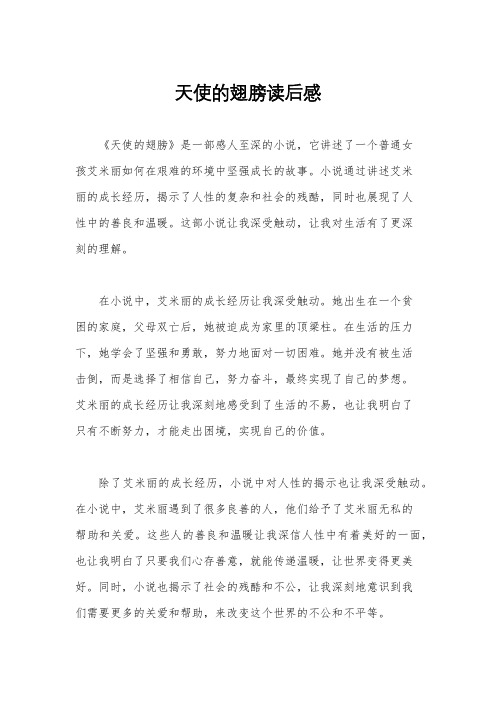 天使的翅膀读后感

《天使的翅膀》是一部感人至深的小说，它讲述了一个普通女孩艾米丽如何在艰难的环境中坚强成长的故事。小说通过讲述艾米丽的成长经历，揭示了人性的复杂和社会的残酷，同时也展现了人性中的善良和温暖。这部小说让我深受触动，让我对生活有了更深刻的理解。

在小说中，艾米丽的成长经历让我深受触动。她出生在一个贫困的家庭，父母双亡后，她被迫成为家里的顶梁柱。在生活的压力下，她学会了坚强和勇敢，努力地面对一切困难。她并没有被生活击倒，而是选择了相信自己，努力奋斗，最终实现了自己的梦想。艾米丽的成长经历让我深刻地感受到了生活的不易，也让我明白了只有不断努力，才能走出困境，实现自己的价值。

除了艾米丽的成长经历，小说中对人性的揭示也让我深受触动。在小说中，艾米丽遇到了很多良善的人，他们给予了艾米丽无私的帮助和关爱。这些人的善良和温暖让我深信人性中有着美好的一面，也让我明白了只要我们心存善意，就能传递温暖，让世界变得更美好。同时，小说也揭示了社会的残酷和不公，让我深刻地意识到我们需要更多的关爱和帮助，来改变这个世界的不公和不平等。